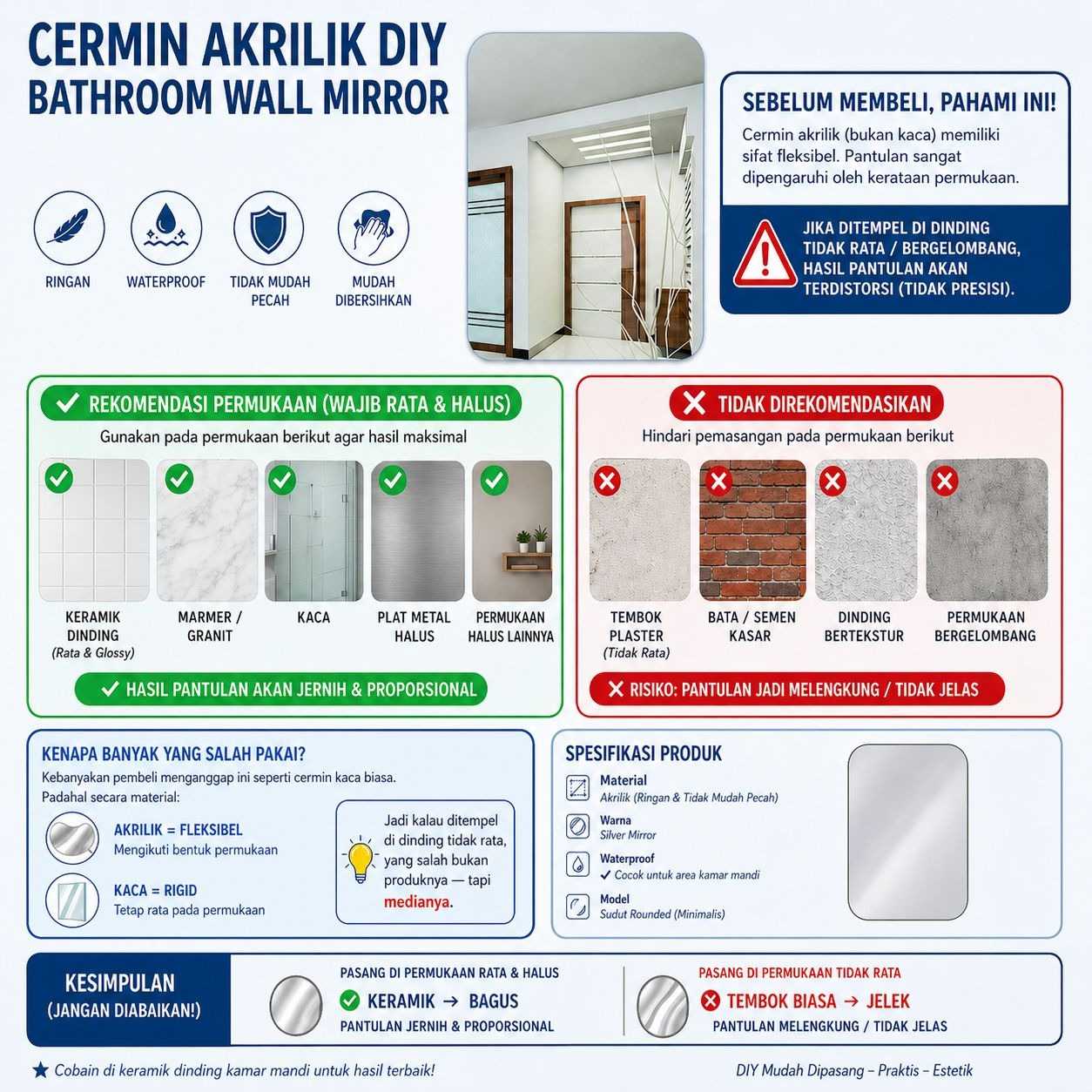 CERMIN AKRILIK DIY
BATHROOM WALL MIRROR

RINGAN
WATERPROOF
TIDAK MUDAH PECAH
MUDAH DIBERSIHKAN

SEBELUM MEMBELI, PAHAMI INI!
Cermin akrilik (bukan kaca) memiliki sifat fleksibel. Pantulan sangat dipengaruhi oleh kerataan permukaan.

JIKA DITEMPEL DI DINDING TIDAK RATA / BERGELOMBANG, HASIL PANTULAN AKAN TERDISTORSI (TIDAK PRESISI).

REKOMENDASI PERMUKAAN (WAJIB RATA & HALUS)
Gunakan pada permukaan berikut agar hasil maksimal

KERAMIK DINDING (Rata & Glossy)
MARMER / GRANIT
KACA
PLAT METAL HALUS
PERMUKAAN HALUS LAINNYA

HASIL PANTULAN AKAN JERNIH & PROPORSIONAL

TIDAK DIREKOMENDASIKAN
Hindari pemasangan pada permukaan berikut

TEMBOK PLASTER (Tidak Rata)
BATA / SEMEN KASAR
DINDING BERTEKSTUR
PERMUKAAN BERGELOMBANG

RISIKO: PANTULAN JADI MELENGKUNG / TIDAK JELAS

KENAPA BANYAK YANG SALAH PAKAI?
Kebanyakan pembeli menganggap ini seperti cermin kaca biasa.
Padahal secara material:

AKRILIK = FLEKSIBEL
Mengikuti bentuk permukaan

KACA = RIGID
Tetap rata pada permukaan

Jadi kalau ditempel di dinding tidak rata, yang salah bukan produknya — tapi medianya.

SPESIFIKASI PRODUK
Material
Akrilik (Ringan & Tidak Mudah Pecah)
Warna
Silver Mirror
Waterproof
✓ Cocok untuk area kamar mandi
Model
Sudut Rounded (Minimalis)

KESIMPULAN
(JANGAN DIABAIKAN!)

PASANG DI PERMUKAAN RATA & HALUS
KERAMIK → BAGUS
PANTULAN JERNIH & PROPORSIONAL

PASANG DI PERMUKAAN TIDAK RATA
TEMBOK BIASA → JELEK
PANTULAN MELENGKUNG / TIDAK JELAS

★ Cobain di keramik dinding kamar mandi untuk hasil terbaik!
DIY Mudah Dipasang – Praktis – Estetik